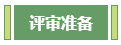 评审准备